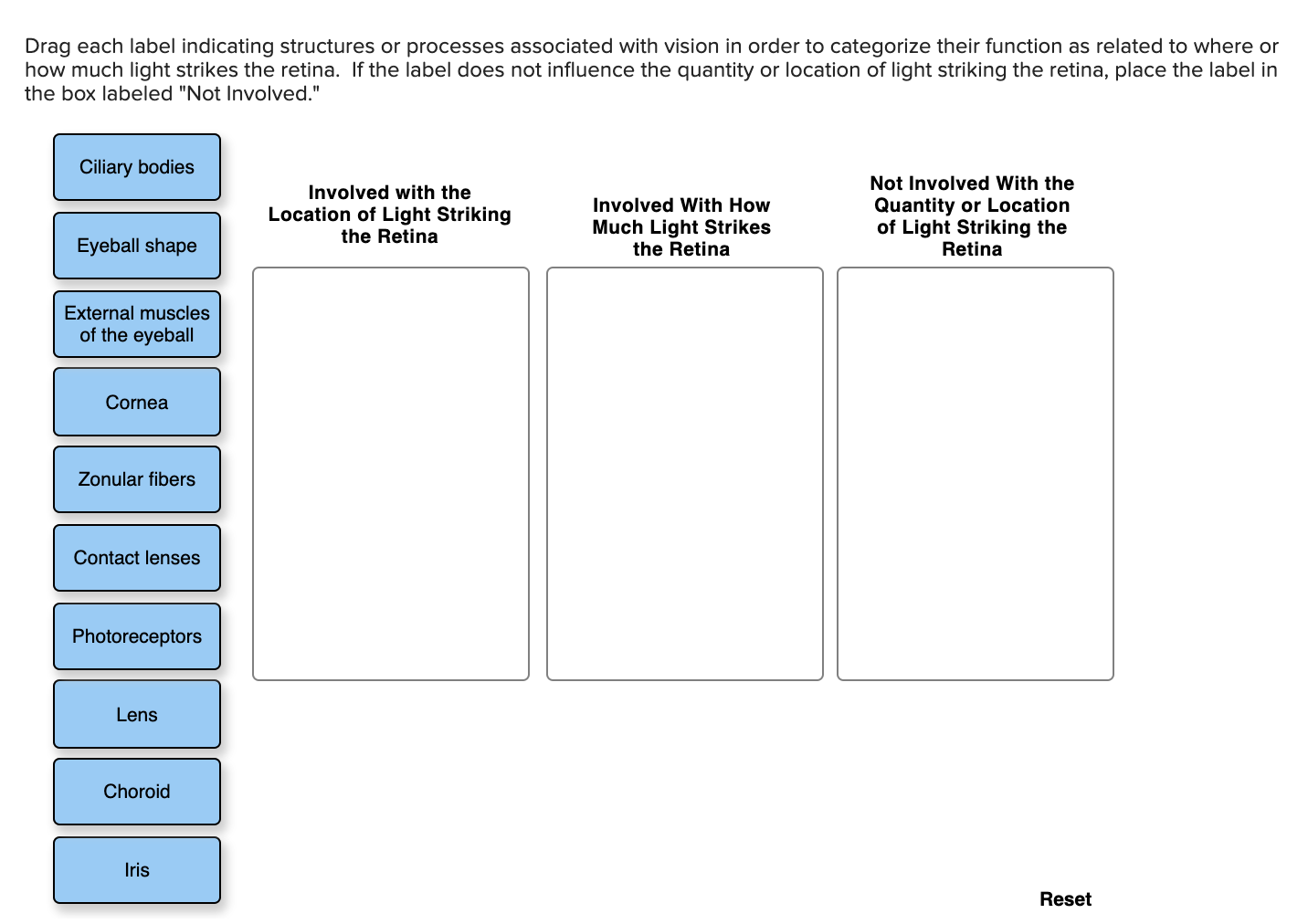 Drag each label indicating structures or processes associated with vision in order to categorize their function as related to where or how much light strikes the retina.  If the label does not influence the quantity or location of light striking the retina, place the label in the box labeled "Not Involved."

Ciliary bodies

Eyeball shape

External muscles of the eyeball

Cornea

Zonular fibers

Contact lenses

Photoreceptors

Lens

Choroid

Iris

Involved with the Location of Light Striking the Retina

Involved With How Much Light Strikes the Retina

Not Involved With the Quantity or Location of Light Striking the Retina

Reset